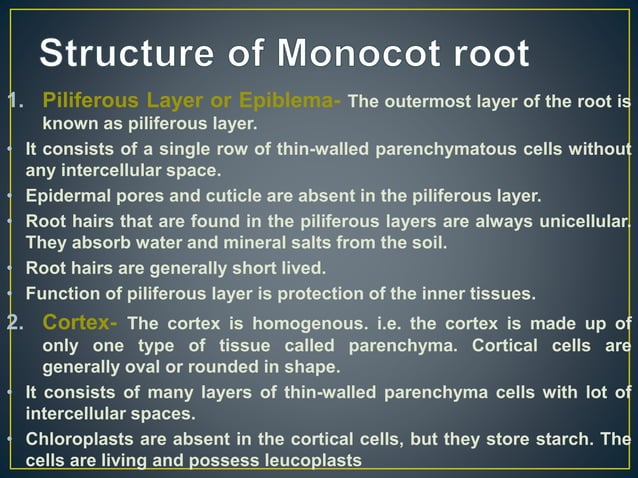 Structure of Monocot root

1. Piliferous Layer or Epiblema- The outermost layer of the root is known as piliferous layer.

• It consists of a single row of thin-walled parenchymatous cells without any intercellular space.

• Epidermal pores and cuticle are absent in the piliferous layer.

• Root hairs that are found in the piliferous layers are always unicellular. They absorb water and mineral salts from the soil.

• Root hairs are generally short lived.

• Function of piliferous layer is protection of the inner tissues.

2. Cortex- The cortex is homogenous. i.e. the cortex is made up of only one type of tissue called parenchyma. Cortical cells are generally oval or rounded in shape.

• It consists of many layers of thin-walled parenchyma cells with lot of intercellular spaces.

• Chloroplasts are absent in the cortical cells, but they store starch. The cells are living and possess leucoplasts